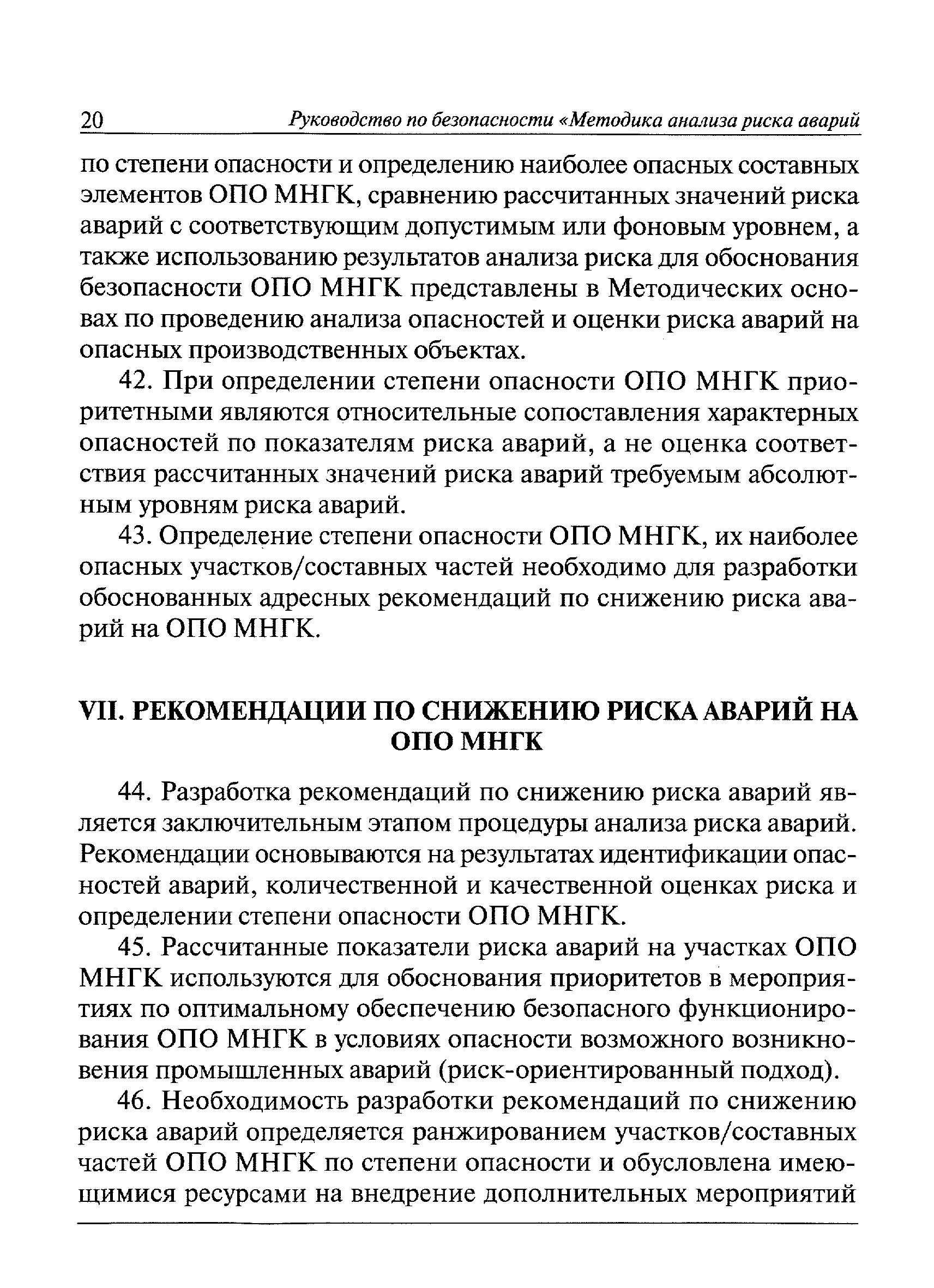 20 Руководство по безопасности «Методика анализа риска аварий

по степени опасности и определению наиболее опасных составных элементов ОПО МНГК, сравнению рассчитанных значений риска аварий с соответствующим допустимым или фоновым уровнем, а также использованию результатов анализа риска для обоснования безопасности ОПО МНГК представлены в Методических основах по проведению анализа опасностей и оценки риска аварий на опасных производственных объектах.

42. При определении степени опасности ОПО МНГК приоритетными являются относительные сопоставления характерных опасностей по показателям риска аварий, а не оценка соответствия рассчитанных значений риска аварий требуемым абсолютным уровням риска аварий.

43. Определение степени опасности ОПО МНГК, их наиболее опасных участков/составных частей необходимо для разработки обоснованных адресных рекомендаций по снижению риска аварий на ОПО МНГК.

VII. РЕКОМЕНДАЦИИ ПО СНИЖЕНИЮ РИСКА АВАРИЙ НА ОПО МНГК

44. Разработка рекомендаций по снижению риска аварий является заключительным этапом процедуры анализа риска аварий. Рекомендации основываются на результатах идентификации опасностей аварий, количественной и качественной оценках риска и определении степени опасности ОПО МНГК.

45. Рассчитанные показатели риска аварий на участках ОПО МНГК используются для обоснования приоритетов в мероприятиях по оптимальному обеспечению безопасного функционирования ОПО МНГК в условиях опасности возможного возникновения промышленных аварий (риск-ориентированный подход).

46. Необходимость разработки рекомендаций по снижению риска аварий определяется ранжированием участков/составных частей ОПО МНГК по степени опасности и обусловлена имеющимися ресурсами на внедрение дополнительных мероприятий